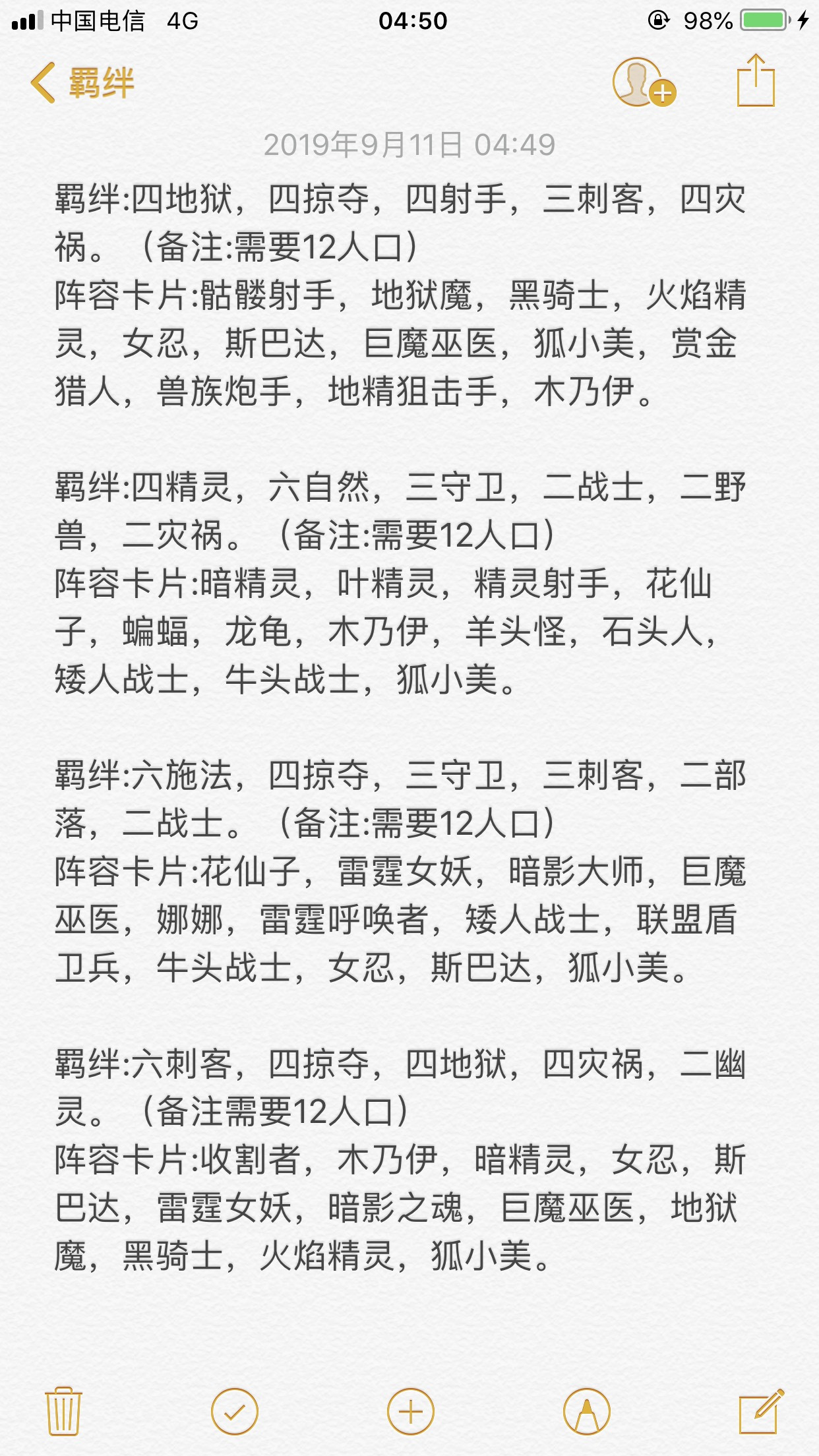 中国电信 4G
04:50
98%

羁绊

2019年9月11日 04:49

羁绊:四地狱，四掠夺，四射手，三刺客，四灾祸。（备注:需要12人口）
阵容卡片:骷髅射手，地狱魔，黑骑士，火焰精灵，女忍，斯巴达，巨魔巫医，狐小美，赏金猎人，兽族炮手，地精狙击手，木乃伊。

羁绊:四精灵，六自然，三守卫，二战士，二野兽，二灾祸。（备注:需要12人口）
阵容卡片:暗精灵，叶精灵，精灵射手，花仙子，蝙蝠，龙龟，木乃伊，羊头怪，石头人，矮人战士，牛头战士，狐小美。

羁绊:六施法，四掠夺，三守卫，三刺客，二部落，二战士。（备注:需要12人口）
阵容卡片:花仙子，雷霆女妖，暗影大师，巨魔巫医，娜娜，雷霆呼唤者，矮人战士，联盟盾卫兵，牛头战士，女忍，斯巴达，狐小美。

羁绊:六刺客，四掠夺，四地狱，四灾祸，二幽灵。（备注需要12人口）
阵容卡片:收割者，木乃伊，暗精灵，女忍，斯巴达，雷霆女妖，暗影之魂，巨魔巫医，地狱魔，黑骑士，火焰精灵，狐小美。